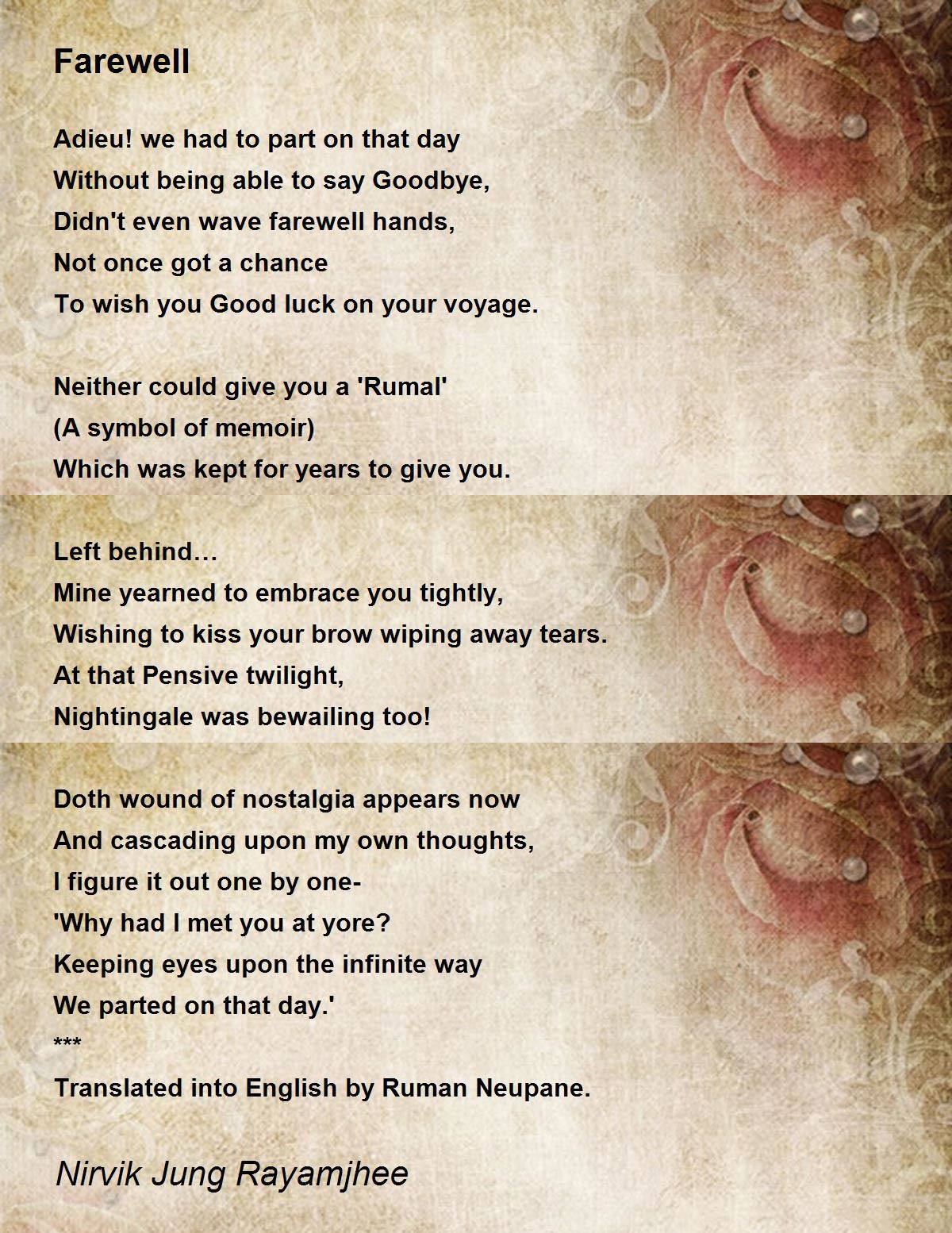 Farewell

Adieu! we had to part on that day
Without being able to say Goodbye,
Didn't even wave farewell hands,
Not once got a chance
To wish you Good luck on your voyage.

Neither could give you a 'Rumal'
(A symbol of memoir)
Which was kept for years to give you.

Left behind…
Mine yearned to embrace you tightly,
Wishing to kiss your brow wiping away tears.
At that Pensive twilight,
Nightingale was bewailing too!

Doth wound of nostalgia appears now
And cascading upon my own thoughts,
I figure it out one by one-
'Why had I met you at yore?
Keeping eyes upon the infinite way
We parted on that day.'
***
Translated into English by Ruman Neupane.

Nirvik Jung Rayamjhee